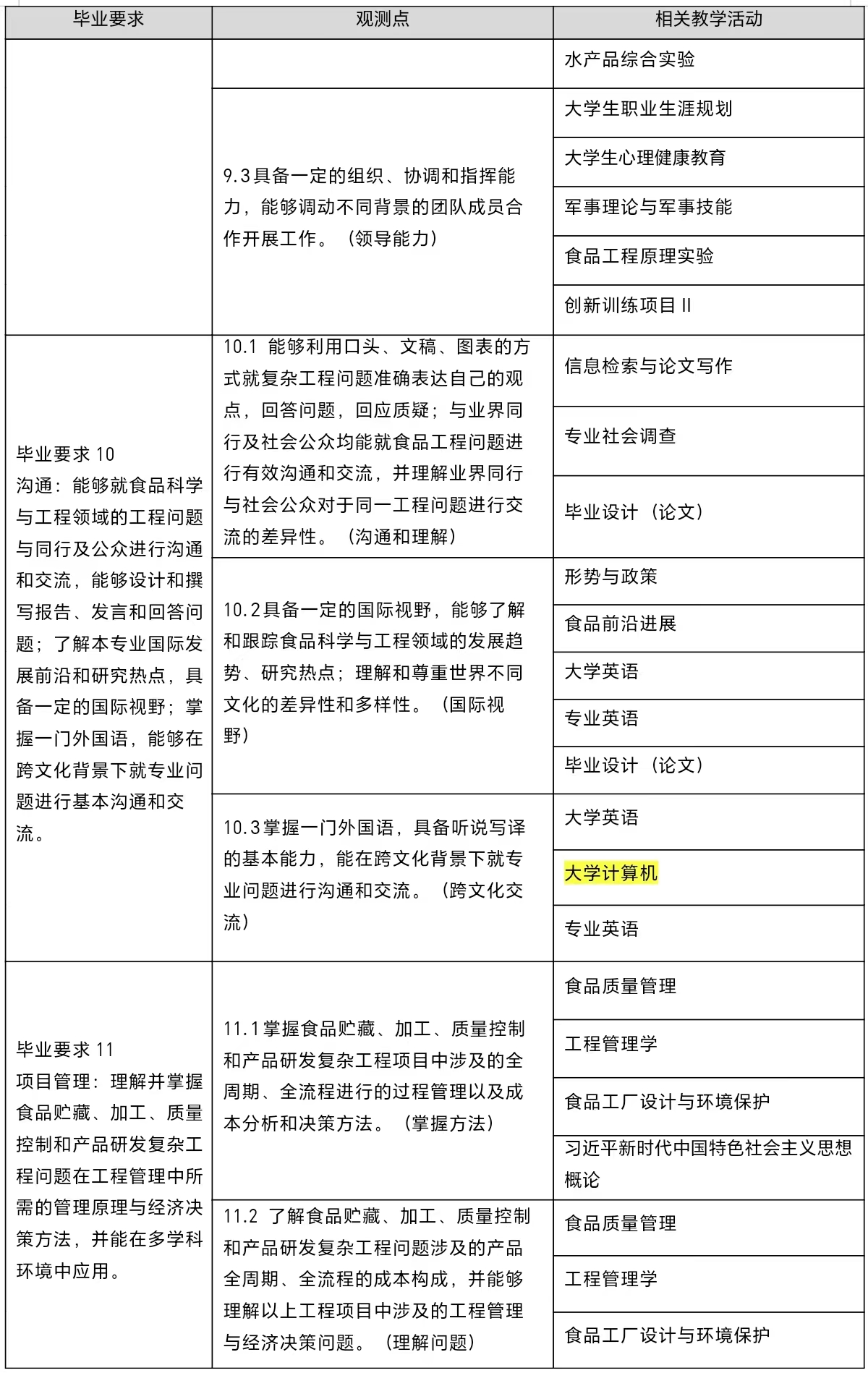 | 毕业要求 | 观测点 | 相关教学活动 |
|---|---|---|
| | | 水产品综合实验 |
| | 9.3具备一定的组织、协调和指挥能力，能够调动不同背景的团队成员合作开展工作。（领导能力） | 大学生职业生涯规划 |
| | | 大学生心理健康教育 |
| | | 军事理论与军事技能 |
| | | 食品工程原理实验 |
| | | 创新训练项目 II |
| 毕业要求 10 沟通：能够就食品科学与工程领域的工程问题与同行及公众进行沟通和交流，能够设计和撰写报告、发言和回答问题；了解本专业国际发展前沿和研究热点，具备一定的国际视野；掌握一门外国语，能够在跨文化背景下就专业问题进行基本沟通和交流。 | 10.1 能够利用口头、文稿、图表的方式就复杂工程问题准确表达自己的观点，回答问题，回应质疑；与业界同行及社会公众均能就食品工程问题进行有效沟通和交流，并理解业界同行与社会公众对于同一工程问题进行交流的差异性。（沟通和理解） | 信息检索与论文写作 |
| | | 专业社会调查 |
| | | 毕业设计（论文） |
| | 10.2具备一定的国际视野，能够了解和跟踪食品科学与工程领域的发展趋势、研究热点；理解和尊重世界不同文化的差异性和多样性。（国际视野） | 形势与政策 |
| | | 食品前沿进展 |
| | | 大学英语 |
| | | 专业英语 |
| | | 毕业设计（论文） |
| | 10.3掌握一门外国语，具备听说写译的基本能力，能在跨文化背景下就专业问题进行沟通和交流。（跨文化交流） | 大学英语 |
| | | 大学计算机 |
| | | 专业英语 |
| 毕业要求 11 项目管理：理解并掌握食品贮藏、加工、质量控制和产品研发复杂工程问题在工程管理中所需的管理原理与经济决策方法，并能在多学科环境中应用。 | 11.1掌握食品贮藏、加工、质量控制和产品研发复杂工程项目中涉及的全周期、全流程进行的过程管理以及成本分析和决策方法。（掌握方法） | 食品质量管理 |
| | | 工程管理学 |
| | | 食品工厂设计与环境保护 |
| | | 习近平新时代中国特色社会主义思想概论 |
| | 11.2 了解食品贮藏、加工、质量控制和产品研发复杂工程问题涉及的产品全周期、全流程的成本构成，并能够理解以上工程项目中涉及的工程管理与经济决策问题。（理解问题） | 食品质量管理 |
| | | 工程管理学 |
| | | 食品工厂设计与环境保护 |